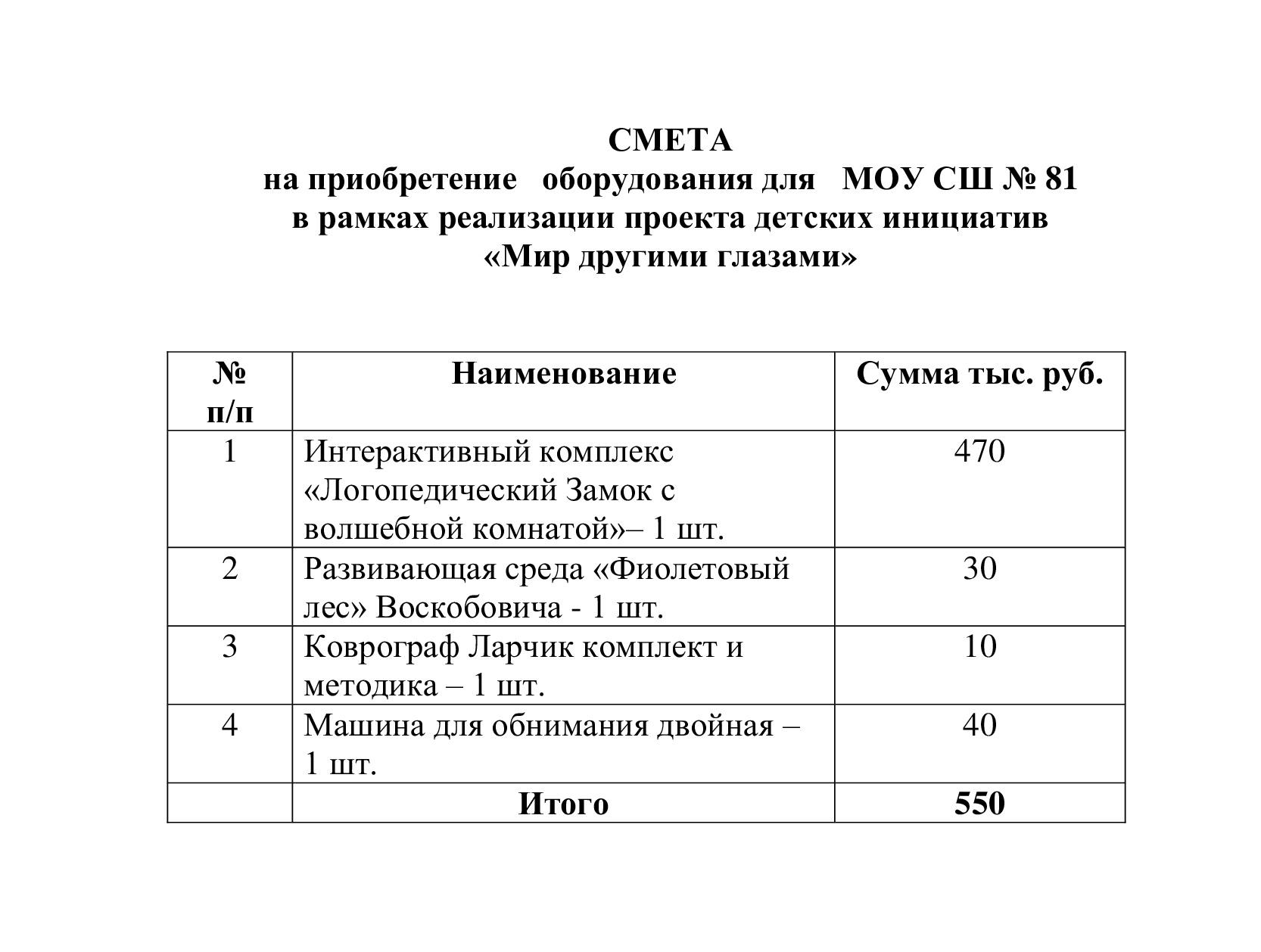 СМЕТА
на приобретение оборудования для МОУ СШ № 81
в рамках реализации проекта детских инициатив
«Мир другими глазами»

| № п/п | Наименование | Сумма тыс. руб. |
|---|---|---|
| 1 | Интерактивный комплекс «Логопедический Замок с волшебной комнатой»– 1 шт. | 470 |
| 2 | Развивающая среда «Фиолетовый лес» Воскобовича - 1 шт. | 30 |
| 3 | Коврограф Ларчик комплект и методика – 1 шт. | 10 |
| 4 | Машина для обнимания двойная – 1 шт. | 40 |
| | Итого | 550 |